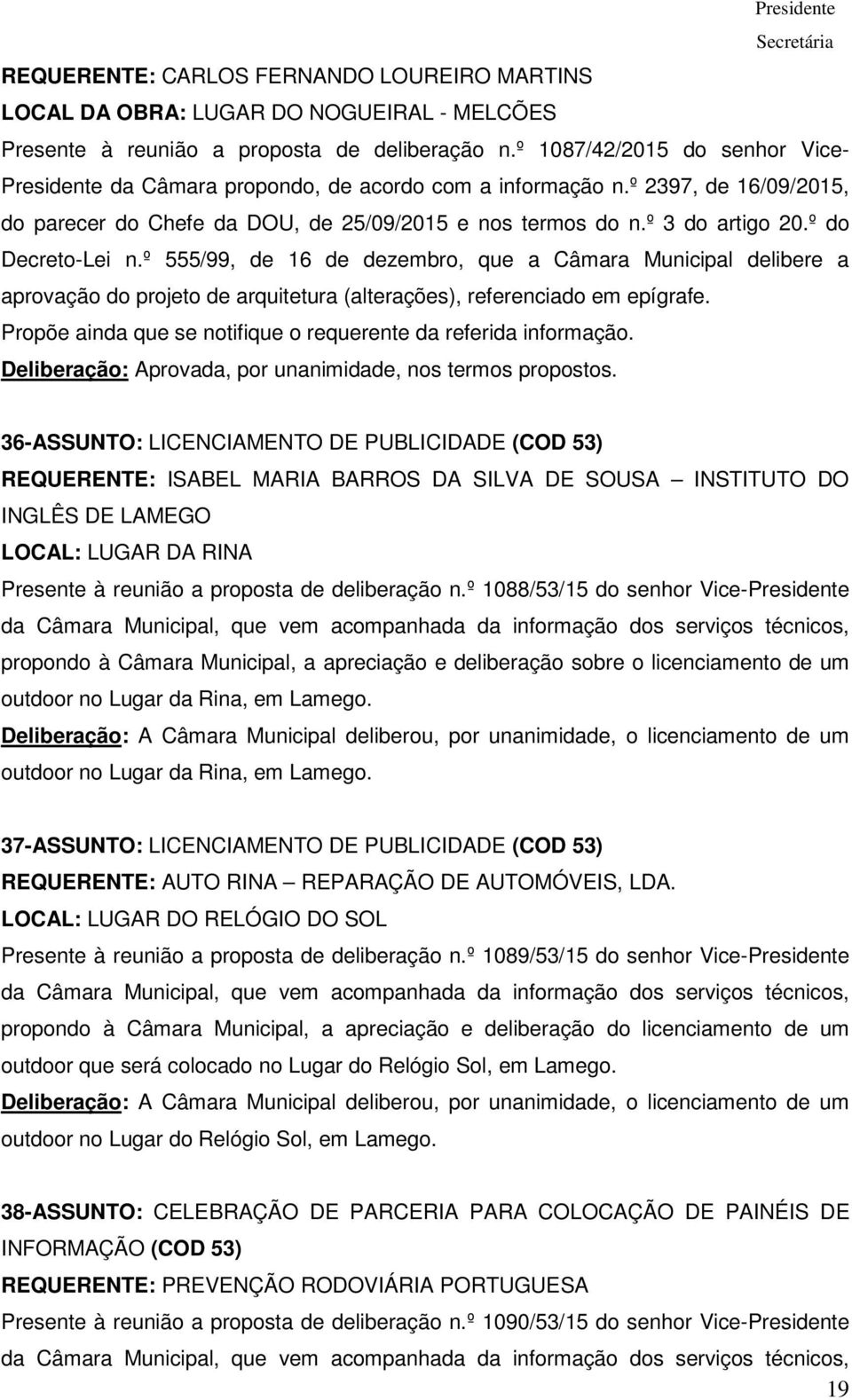 Presidente

Secretária

REQUERENTE: CARLOS FERNANDO LOUREIRO MARTINS
LOCAL DA OBRA: LUGAR DO NOGUEIRAL - MELCÕES
Presente à reunião a proposta de deliberação n.º 1087/42/2015 do senhor Vice-Presidente da Câmara propondo, de acordo com a informação n.º 2397, de 16/09/2015, do parecer do Chefe da DOU, de 25/09/2015 e nos termos do n.º 3 do artigo 20.º do Decreto-Lei n.º 555/99, de 16 de dezembro, que a Câmara Municipal delibere a aprovação do projeto de arquitetura (alterações), referenciado em epígrafe.
Propõe ainda que se notifique o requerente da referida informação.
Deliberação: Aprovada, por unanimidade, nos termos propostos.

36-ASSUNTO: LICENCIAMENTO DE PUBLICIDADE (COD 53)
REQUERENTE: ISABEL MARIA BARROS DA SILVA DE SOUSA – INSTITUTO DO INGLÊS DE LAMEGO
LOCAL: LUGAR DA RINA
Presente à reunião a proposta de deliberação n.º 1088/53/15 do senhor Vice-Presidente da Câmara Municipal, que vem acompanhada da informação dos serviços técnicos, propondo à Câmara Municipal, a apreciação e deliberação sobre o licenciamento de um outdoor no Lugar da Rina, em Lamego.
Deliberação: A Câmara Municipal deliberou, por unanimidade, o licenciamento de um outdoor no Lugar da Rina, em Lamego.

37-ASSUNTO: LICENCIAMENTO DE PUBLICIDADE (COD 53)
REQUERENTE: AUTO RINA – REPARAÇÃO DE AUTOMÓVEIS, LDA.
LOCAL: LUGAR DO RELÓGIO DO SOL
Presente à reunião a proposta de deliberação n.º 1089/53/15 do senhor Vice-Presidente da Câmara Municipal, que vem acompanhada da informação dos serviços técnicos, propondo à Câmara Municipal, a apreciação e deliberação do licenciamento de um outdoor que será colocado no Lugar do Relógio Sol, em Lamego.
Deliberação: A Câmara Municipal deliberou, por unanimidade, o licenciamento de um outdoor no Lugar do Relógio Sol, em Lamego.

38-ASSUNTO: CELEBRAÇÃO DE PARCERIA PARA COLOCAÇÃO DE PAINÉIS DE INFORMAÇÃO (COD 53)
REQUERENTE: PREVENÇÃO RODOVIÁRIA PORTUGUESA
Presente à reunião a proposta de deliberação n.º 1090/53/15 do senhor Vice-Presidente da Câmara Municipal, que vem acompanhada da informação dos serviços técnicos,

19